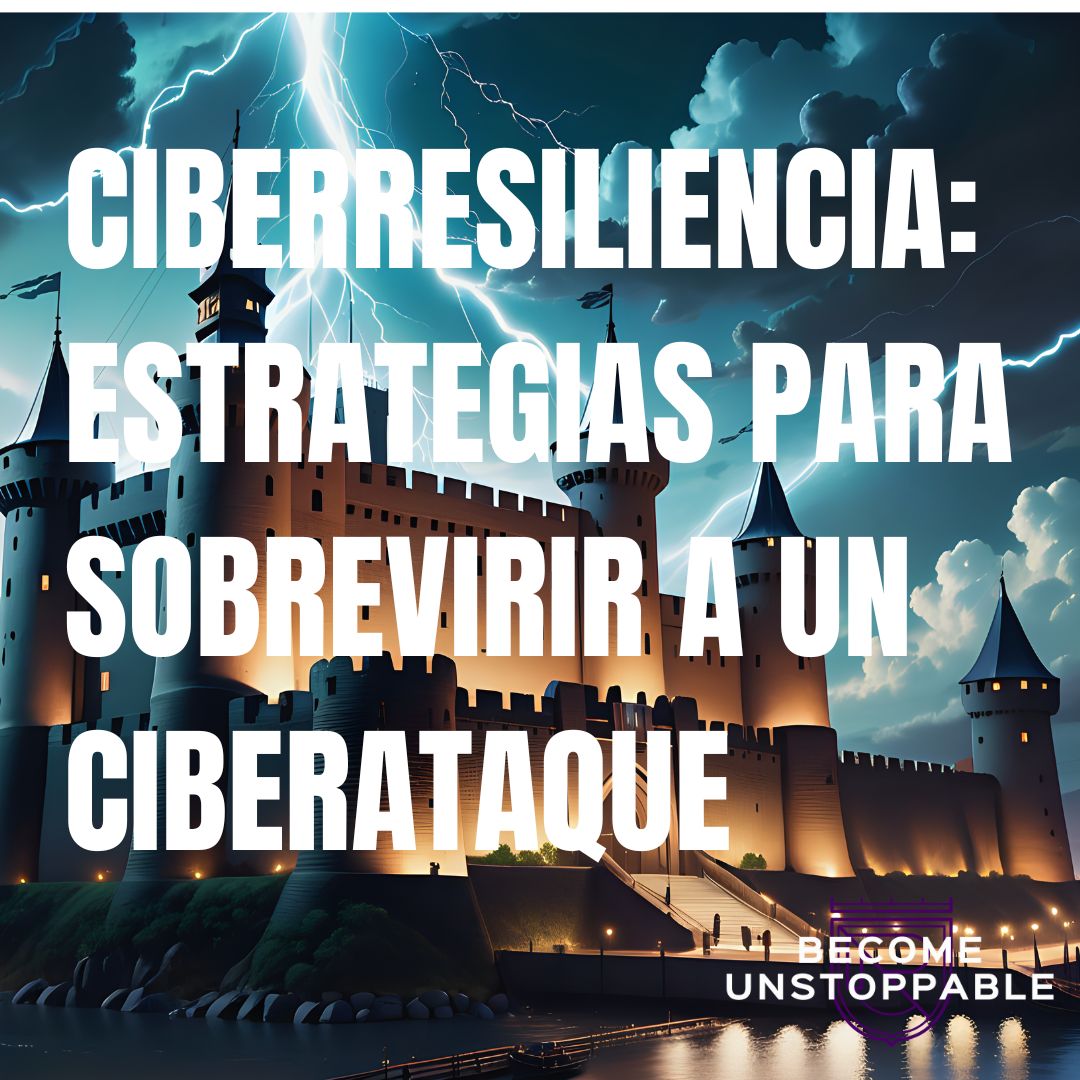 CIBERRESILIENCIA: ESTRATEGIAS PARA SOBREVIRIR A UN CIBERATAQUE

BECOME UNSTOPPABLE